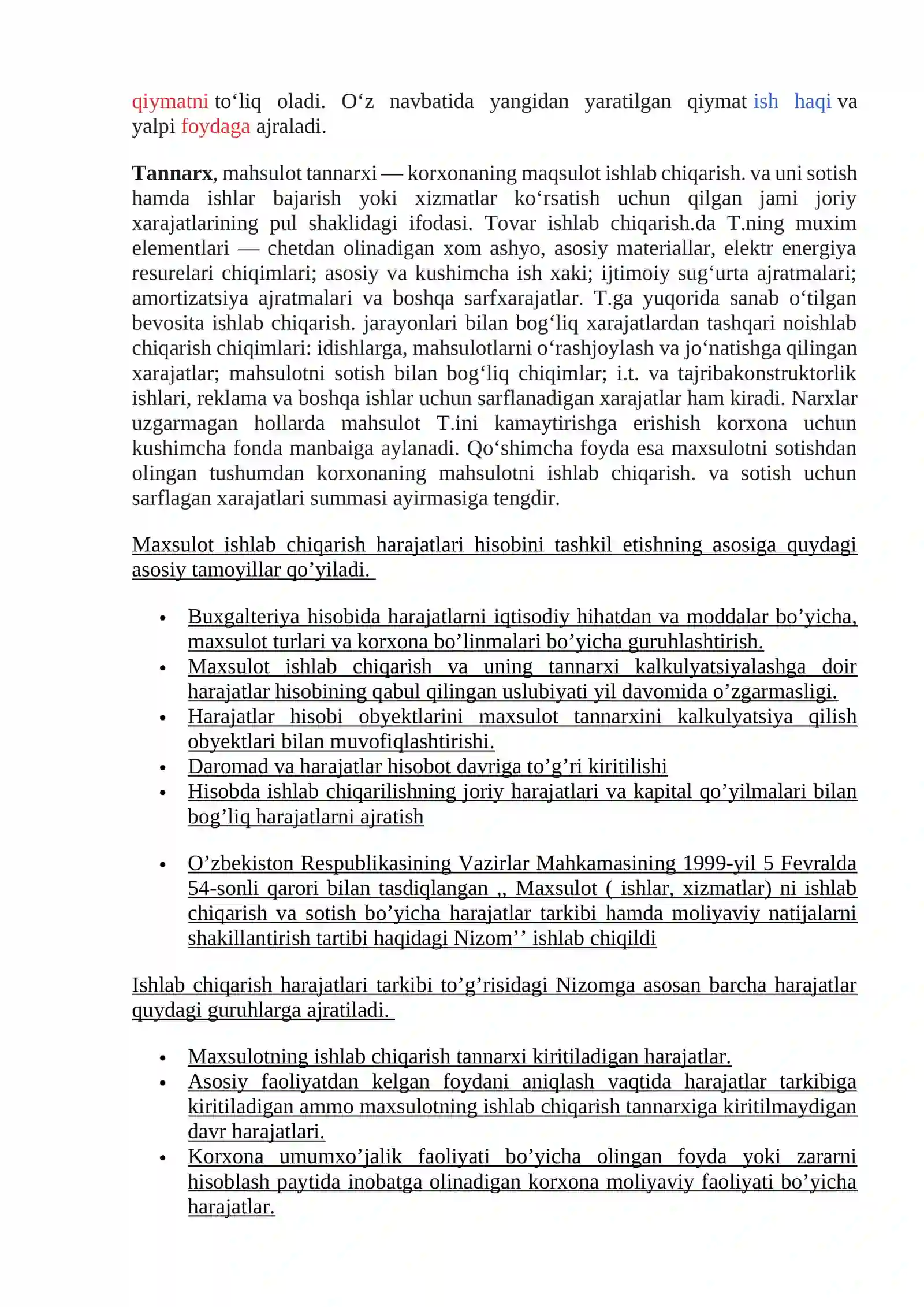 qiymatni to'liq oladi. O'z navbatida yangidan yaratilgan qiymat ish haqi va yalpi foydaga ajraladi.

Tannarx, mahsulot tannarxi — korxonaning maqsulot ishlab chiqarish. va uni sotish hamda ishlar bajarish yoki xizmatlar ko'rsatish uchun qilgan jami joriy xarajatlarining pul shaklidagi ifodasi. Tovar ishlab chiqarish.da T.ning muxim elementlari — chetdan olinadigan xom ashyo, asosiy materiallar, elektr energiya resurelari chiqimlari; asosiy va kushimcha ish xaki; ijtimoiy sug'urta ajratmalari; amortizatsiya ajratmalari va boshqa sarfxarajatlar. T.ga yuqorida sanab o'tilgan bevosita ishlab chiqarish. jarayonlari bilan bog'liq xarajatlardan tashqari noishlab chiqarish chiqimlari: idishlarga, mahsulotlarni o'rashjoylash va jo'natishga qilingan xarajatlar; mahsulotni sotish bilan bog'liq chiqimlar; i.t. va tajribakonstruktorlik ishlari, reklama va boshqa ishlar uchun sarflanadigan xarajatlar ham kiradi. Narxlar uzgarmagan hollarda mahsulot T.ini kamaytirishga erishish korxona uchun kushimcha fonda manbaiga aylanadi. Qo'shimcha foyda esa maxsulotni sotishdan olingan tushumdan korxonaning mahsulotni ishlab chiqarish. va sotish uchun sarflagan xarajatlari summasi ayirmasiga tengdir.

Maxsulot ishlab chiqarish harajatlari hisobini tashkil etishning asosiga quydagi asosiy tamoyillar qo'yiladi.

• Buxgalteriya hisobida harajatlarni iqtisodiy hihatdan va moddalar bo'yicha, maxsulot turlari va korxona bo'linmalari bo'yicha guruhlashtirish.
• Maxsulot ishlab chiqarish va uning tannarxi kalkulyatsiyalashga doir harajatlar hisobining qabul qilingan uslubiyati yil davomida o'zgarmasligi.
• Harajatlar hisobi obyektlarini maxsulot tannarxini kalkulyatsiya qilish obyektlari bilan muvofiqlashtirishi.
• Daromad va harajatlar hisobot davriga to'g'ri kiritilishi
• Hisobda ishlab chiqarilishning joriy harajatlari va kapital qo'yilmalari bilan bog'liq harajatlarni ajratish

• O'zbekiston Respublikasining Vazirlar Mahkamasining 1999-yil 5 Fevralda 54-sonli qarori bilan tasdiqlangan ,, Maxsulot ( ishlar, xizmatlar) ni ishlab chiqarish va sotish bo'yicha harajatlar tarkibi hamda moliyaviy natijalarni shakillantirish tartibi haqidagi Nizom'' ishlab chiqildi

Ishlab chiqarish harajatlari tarkibi to'g'risidagi Nizomga asosan barcha harajatlar quydagi guruhlarga ajratiladi.

• Maxsulotning ishlab chiqarish tannarxi kiritiladigan harajatlar.
• Asosiy faoliyatdan kelgan foydani aniqlash vaqtida harajatlar tarkibiga kiritiladigan ammo maxsulotning ishlab chiqarish tannarxiga kiritilmaydigan davr harajatlari.
• Korxona umumxo'jalik faoliyati bo'yicha olingan foyda yoki zararni hisoblash paytida inobatga olinadigan korxona moliyaviy faoliyati bo'yicha harajatlar.